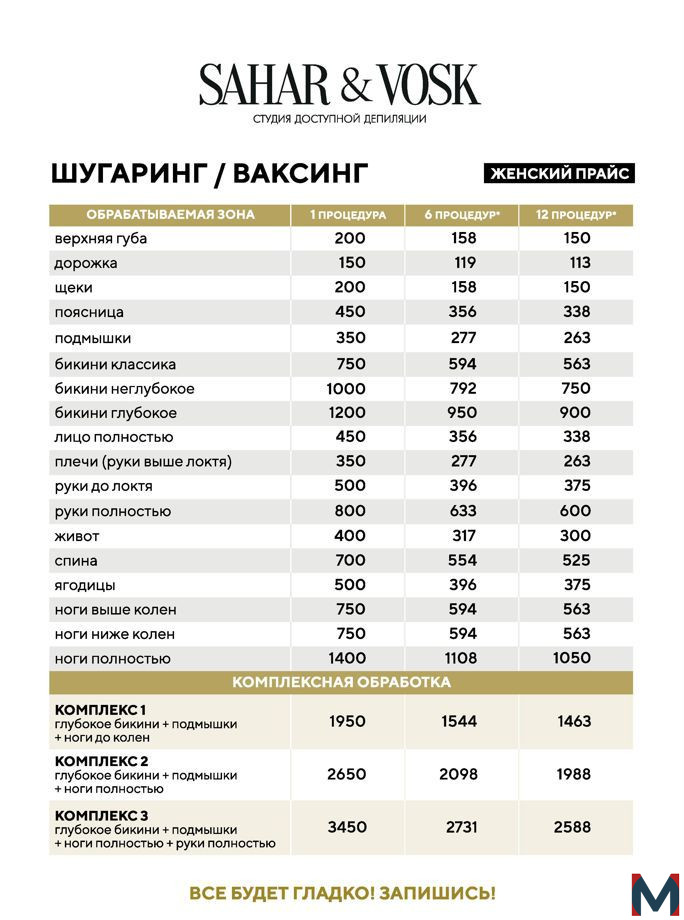 SAHAR & VOSK
СТУДИЯ ДОСТУПНОЙ ДЕПИЛЯЦИИ

ШУГАРИНГ / ВАКСИНГ

ЖЕНСКИЙ ПРАЙС

| ОБРАБАТЫВАЕМАЯ ЗОНА | 1 ПРОЦЕДУРА | 6 ПРОЦЕДУР* | 12 ПРОЦЕДУР* |
|---|---|---|---|
| верхняя губа | 200 | 158 | 150 |
| дорожка | 150 | 119 | 113 |
| щеки | 200 | 158 | 150 |
| поясница | 450 | 356 | 338 |
| подмышки | 350 | 277 | 263 |
| бикини классика | 750 | 594 | 563 |
| бикини неглубокое | 1000 | 792 | 750 |
| бикини глубокое | 1200 | 950 | 900 |
| лицо полностью | 450 | 356 | 338 |
| плечи (руки выше локтя) | 350 | 277 | 263 |
| руки до локтя | 500 | 396 | 375 |
| руки полностью | 800 | 633 | 600 |
| живот | 400 | 317 | 300 |
| спина | 700 | 554 | 525 |
| ягодицы | 500 | 396 | 375 |
| ноги выше колен | 750 | 594 | 563 |
| ноги ниже колен | 750 | 594 | 563 |
| ноги полностью | 1400 | 1108 | 1050 |
| КОМПЛЕКСНАЯ ОБРАБОТКА | | | |
| КОМПЛЕКС 1 глубокое бикини + подмышки + ноги до колен | 1950 | 1544 | 1463 |
| КОМПЛЕКС 2 глубокое бикини + подмышки + ноги полностью | 2650 | 2098 | 1988 |
| КОМПЛЕКС 3 глубокое бикини + подмышки + ноги полностью + руки полностью | 3450 | 2731 | 2588 |

ВСЕ БУДЕТ ГЛАДКО! ЗАПИШИСЬ!

M